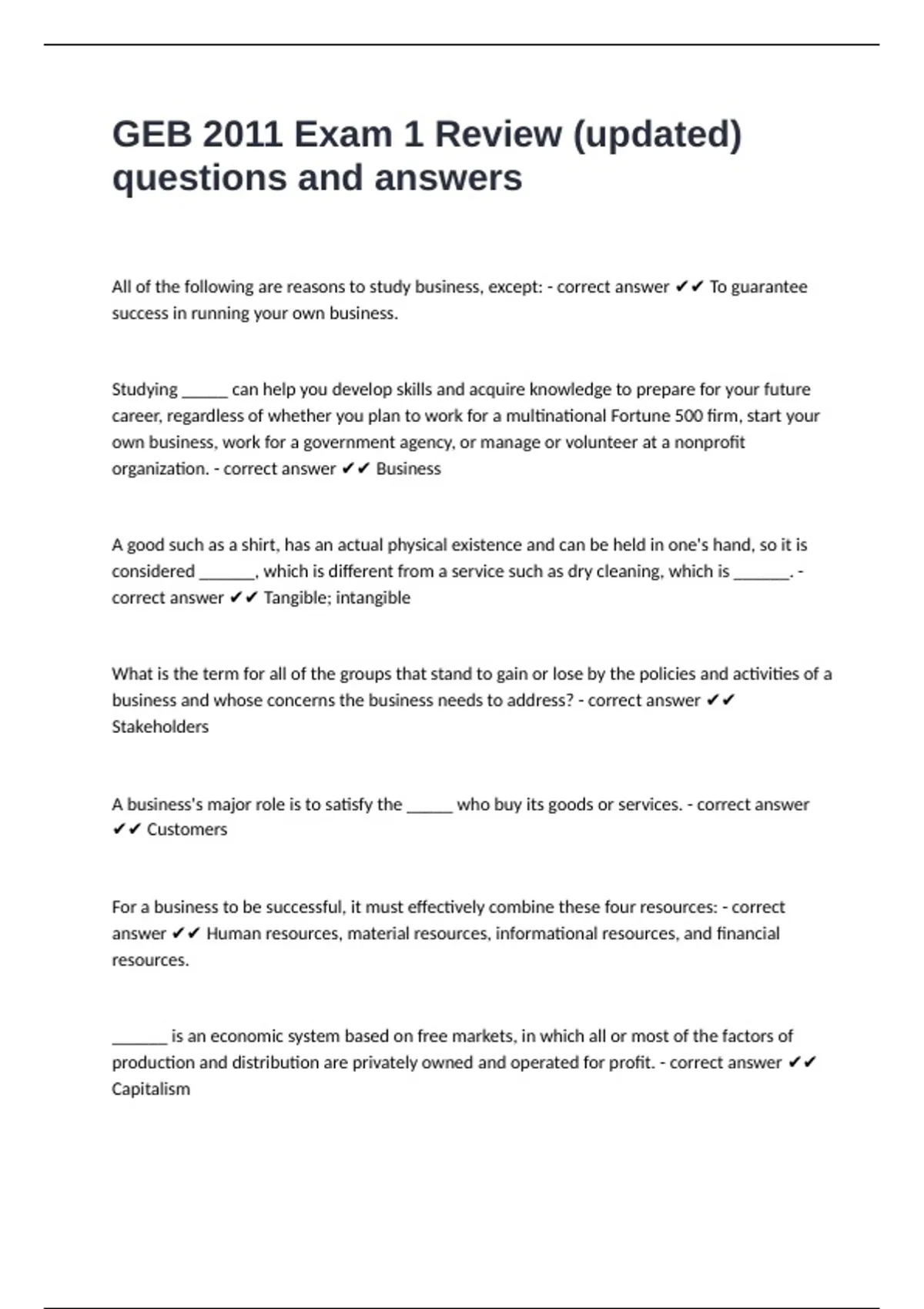 GEB 2011 Exam 1 Review (updated) questions and answers

All of the following are reasons to study business, except: - correct answer ✔✔ To guarantee success in running your own business.

Studying ______ can help you develop skills and acquire knowledge to prepare for your future career, regardless of whether you plan to work for a multinational Fortune 500 firm, start your own business, work for a government agency, or manage or volunteer at a nonprofit organization. - correct answer ✔✔ Business

A good such as a shirt, has an actual physical existence and can be held in one's hand, so it is considered _______, which is different from a service such as dry cleaning, which is _______. - correct answer ✔✔ Tangible; intangible

What is the term for all of the groups that stand to gain or lose by the policies and activities of a business and whose concerns the business needs to address? - correct answer ✔✔ Stakeholders

A business's major role is to satisfy the ______ who buy its goods or services. - correct answer ✔✔ Customers

For a business to be successful, it must effectively combine these four resources: - correct answer ✔✔ Human resources, material resources, informational resources, and financial resources.

_______ is an economic system based on free markets, in which all or most of the factors of production and distribution are privately owned and operated for profit. - correct answer ✔✔ Capitalism